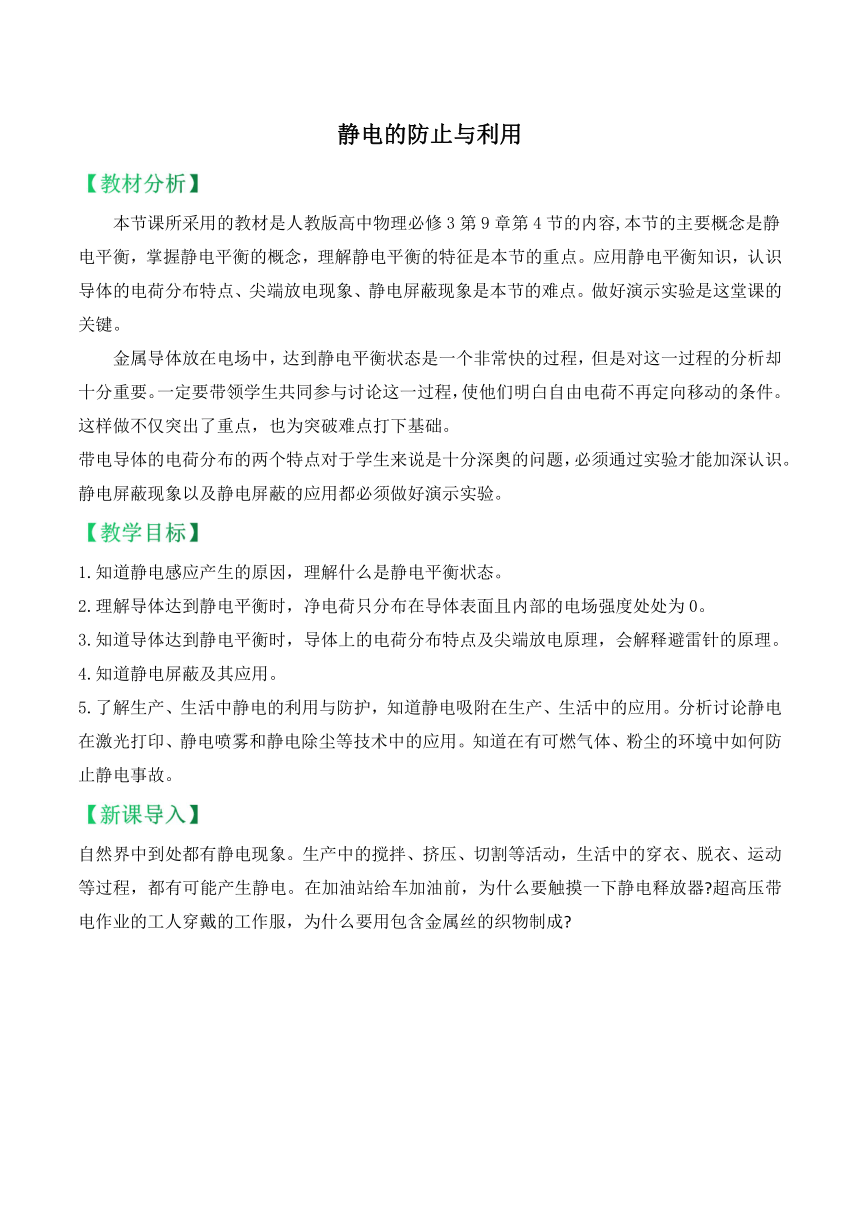 静电的防止与利用

【教材分析】

本节课所采用的教材是人教版高中物理必修3第9章第4节的内容,本节的主要概念是静电平衡，掌握静电平衡的概念，理解静电平衡的特征是本节的重点。应用静电平衡知识，认识导体的电荷分布特点、尖端放电现象、静电屏蔽现象是本节的难点。做好演示实验是这堂课的关键。

金属导体放在电场中，达到静电平衡状态是一个非常快的过程，但是对这一过程的分析却十分重要。一定要带领学生共同参与讨论这一过程，使他们明白自由电荷不再定向移动的条件。这样做不仅突出了重点，也为突破难点打下基础。

带电导体的电荷分布的两个特点对于学生来说是十分深奥的问题，必须通过实验才能加深认识。静电屏蔽现象以及静电屏蔽的应用都必须做好演示实验。

【教学目标】

1.知道静电感应产生的原因，理解什么是静电平衡状态。

2.理解导体达到静电平衡时，净电荷只分布在导体表面且内部的电场强度处处为0。

3.知道导体达到静电平衡时，导体上的电荷分布特点及尖端放电原理，会解释避雷针的原理。

4.知道静电屏蔽及其应用。

5.了解生产、生活中静电的利用与防护，知道静电吸附在生产、生活中的应用。分析讨论静电在激光打印、静电喷雾和静电除尘等技术中的应用。知道在有可燃气体、粉尘的环境中如何防止静电事故。

【新课导入】

自然界中到处都有静电现象。生产中的搅拌、挤压、切割等活动，生活中的穿衣、脱衣、运动等过程，都有可能产生静电。在加油站给车加油前，为什么要触摸一下静电释放器?超高压带电作业的工人穿戴的工作服，为什么要用包含金属丝的织物制成?